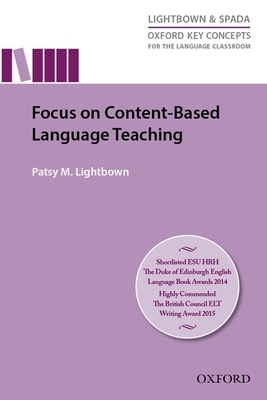 LIGHTBOWN & SPADA
OXFORD KEY CONCEPTS
FOR THE LANGUAGE CLASSROOM

Focus on Content-Based Language Teaching

Patsy M. Lightbown

Shortlisted ESU HRH The Duke of Edinburgh English Language Book Awards 2014
Highly Commended The British Council ELT Writing Award 2015

OXFORD